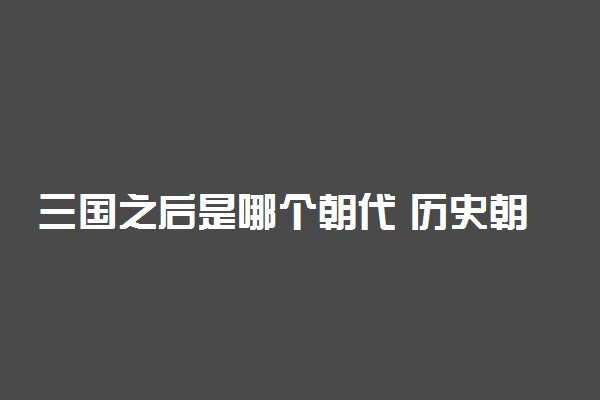 三国之后是哪个朝代 历史朝